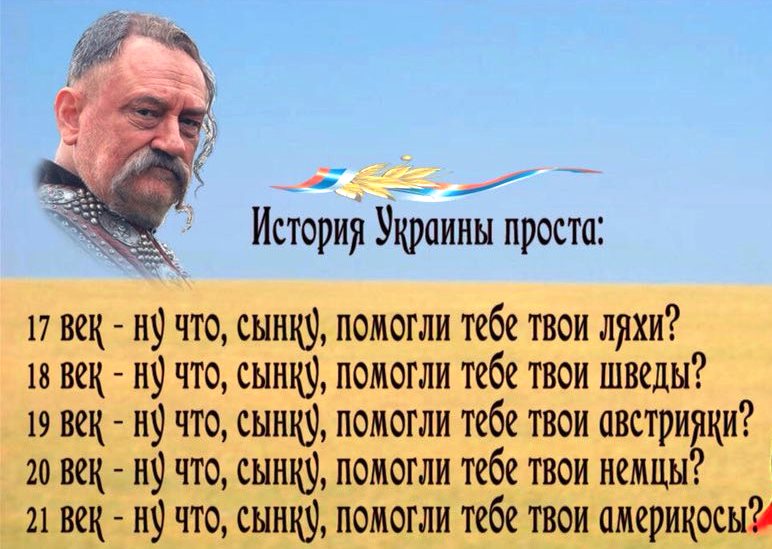 История Украины проста:

17 век - ну что, сынку, помогли тебе твои ляхи?
18 век - ну что, сынку, помогли тебе твои шведы?
19 век - ну что, сынку, помогли тебе твои австрияки?
20 век - ну что, сынку, помогли тебе твои немцы?
21 век - ну что, сынку, помогли тебе твои америкосы?